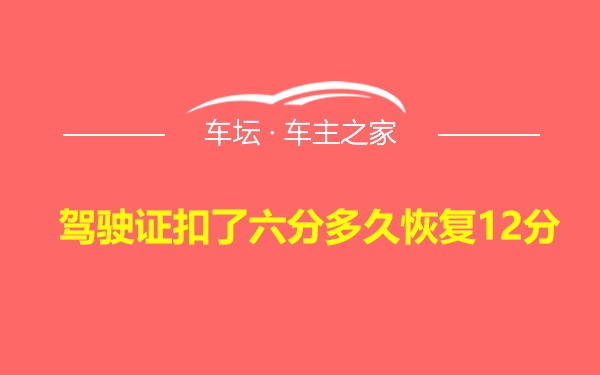 车坛 · 车主之家

驾驶证扣了六分多久恢复12分